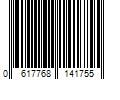 0 617768 141755